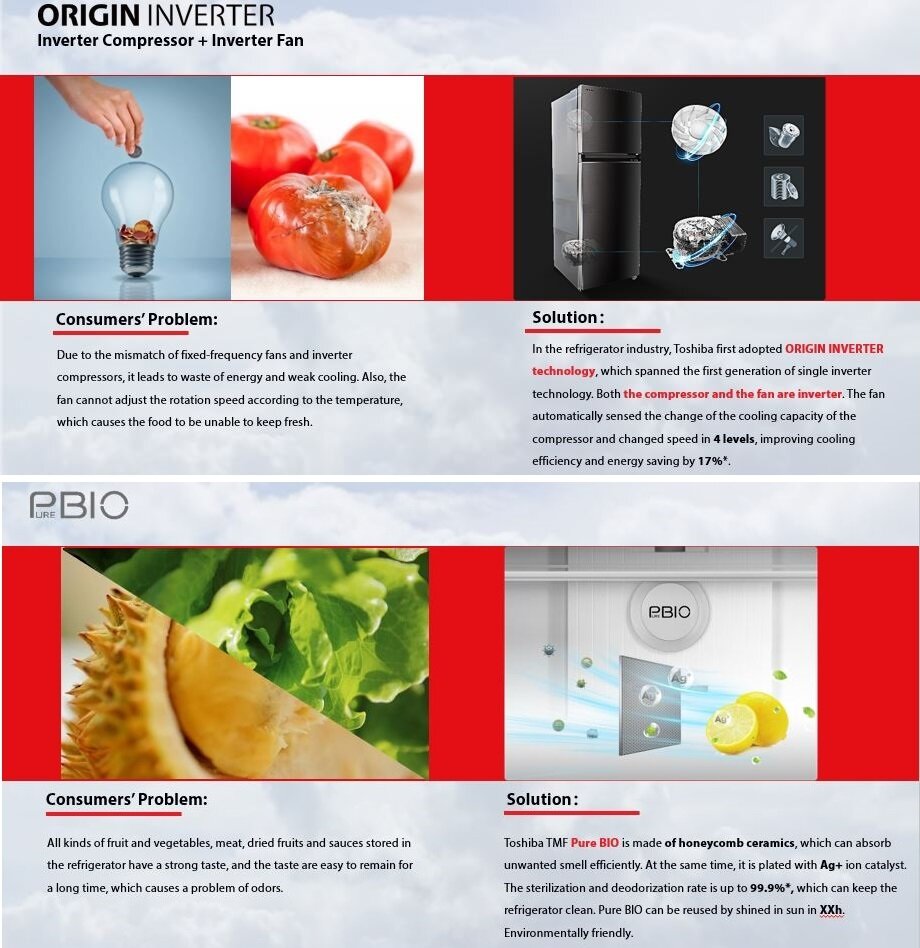 ORIGIN INVERTER
Inverter Compressor + Inverter Fan

Consumers' Problem:

Due to the mismatch of fixed-frequency fans and inverter compressors, it leads to waste of energy and weak cooling. Also, the fan cannot adjust the rotation speed according to the temperature, which causes the food to be unable to keep fresh.

Solution:

In the refrigerator industry, Toshiba first adopted ORIGIN INVERTER technology, which spanned the first generation of single inverter technology. Both the compressor and the fan are inverter. The fan automatically sensed the change of the cooling capacity of the compressor and changed speed in 4 levels, improving cooling efficiency and energy saving by 17%*.

PURE BIO

PBIO

Ag+

Ag+

Ag+

Consumers' Problem:

All kinds of fruit and vegetables, meat, dried fruits and sauces stored in the refrigerator have a strong taste, and the taste are easy to remain for a long time, which causes a problem of odors.

Solution:

Toshiba TMF Pure BIO is made of honeycomb ceramics, which can absorb unwanted smell efficiently. At the same time, it is plated with Ag+ ion catalyst. The sterilization and deodorization rate is up to 99.9%*, which can keep the refrigerator clean. Pure BIO can be reused by shined in sun in XXh. Environmentally friendly.